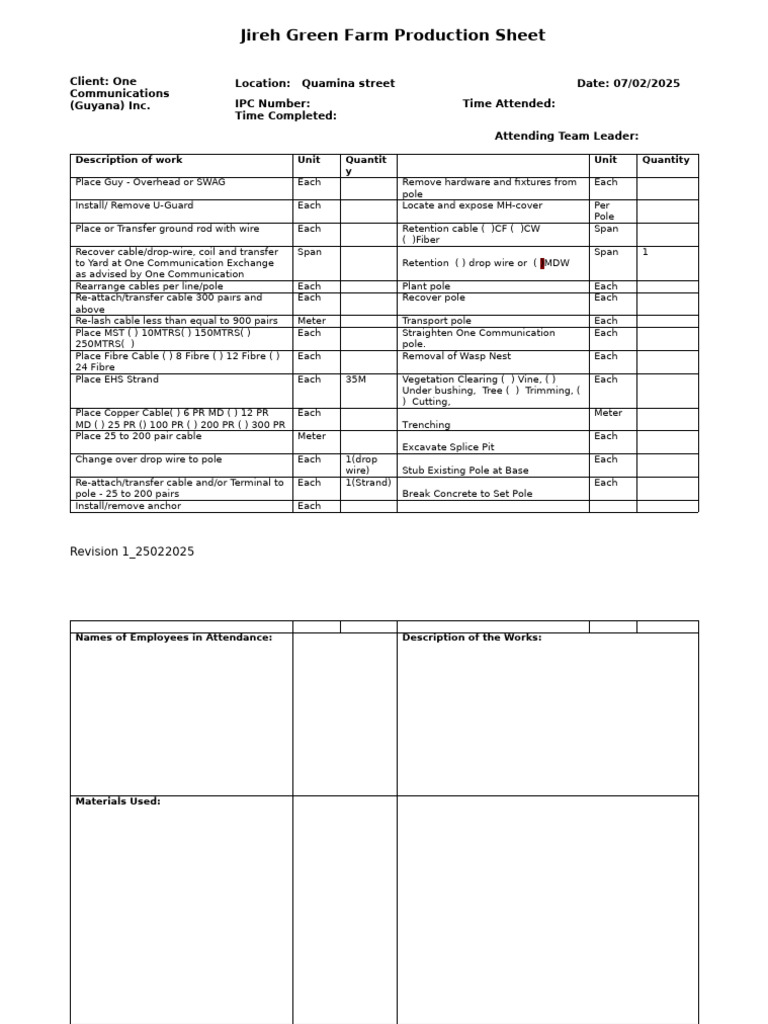 Jireh Green Farm Production Sheet

Client: One Communications (Guyana) Inc.

Location: Quamina street

Date: 07/02/2025

IPC Number:

Time Attended:

Time Completed:

Attending Team Leader:

| Description of work | Unit | Quantity | | Unit | Quantity |
|---|---|---|---|---|---|
| Place Guy - Overhead or SWAG | Each | | Remove hardware and fixtures from pole | Each | |
| Install/ Remove U-Guard | Each | | Locate and expose MH-cover | Per Pole | |
| Place or Transfer ground rod with wire | Each | | Retention cable ( )CF ( )CW ( )Fiber | Span | |
| Recover cable/drop-wire, coil and transfer to Yard at One Communication Exchange as advised by One Communication | Span | | Retention ( ) drop wire or ( )MDW | Span | 1 |
| Rearrange cables per line/pole | Each | | Plant pole | Each | |
| Re-attach/transfer cable 300 pairs and above | Each | | Recover pole | Each | |
| Re-lash cable less than equal to 900 pairs | Meter | | Transport pole | Each | |
| Place MST ( ) 10MTRS( ) 150MTRS( ) 250MTRS( ) | Each | | Straighten One Communication pole. | Each | |
| Place Fibre Cable ( ) 8 Fibre ( ) 12 Fibre ( ) 24 Fibre | Each | | Removal of Wasp Nest | Each | |
| Place EHS Strand | Each | 35M | Vegetation Clearing ( ) Vine, ( ) Under bushing, Tree ( ) Trimming, ( ) Cutting, | Each | |
| Place Copper Cable( ) 6 PR MD ( ) 12 PR MD ( ) 25 PR () 100 PR ( ) 200 PR ( ) 300 PR | Each | | Trenching | Meter | |
| Place 25 to 200 pair cable | Meter | | Excavate Splice Pit | Each | |
| Change over drop wire to pole | Each | 1(drop wire) | Stub Existing Pole at Base | Each | |
| Re-attach/transfer cable and/or Terminal to pole - 25 to 200 pairs | Each | 1(Strand) | Break Concrete to Set Pole | Each | |
| Install/remove anchor | Each | | | | |

Revision 1_25022025

| Names of Employees in Attendance: | | Description of the Works: |
|---|---|---|
| Materials Used: | | |